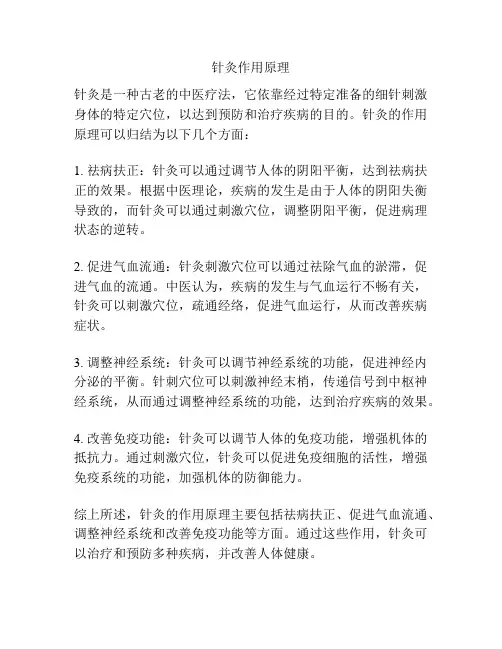 针灸作用原理

针灸是一种古老的中医疗法，它依靠经过特定准备的细针刺激身体的特定穴位，以达到预防和治疗疾病的目的。针灸的作用原理可以归结为以下几个方面：

1. 祛病扶正：针灸可以通过调节人体的阴阳平衡，达到祛病扶正的效果。根据中医理论，疾病的发生是由于人体的阴阳失衡导致的，而针灸可以通过刺激穴位，调整阴阳平衡，促进病理状态的逆转。

2. 促进气血流通：针灸刺激穴位可以通过祛除气血的淤滞，促进气血的流通。中医认为，疾病的发生与气血运行不畅有关，针灸可以刺激穴位，疏通经络，促进气血运行，从而改善疾病症状。

3. 调整神经系统：针灸可以调节神经系统的功能，促进神经内分泌的平衡。针刺穴位可以刺激神经末梢，传递信号到中枢神经系统，从而通过调整神经系统的功能，达到治疗疾病的效果。

4. 改善免疫功能：针灸可以调节人体的免疫功能，增强机体的抵抗力。通过刺激穴位，针灸可以促进免疫细胞的活性，增强免疫系统的功能，加强机体的防御能力。

综上所述，针灸的作用原理主要包括祛病扶正、促进气血流通、调整神经系统和改善免疫功能等方面。通过这些作用，针灸可以治疗和预防多种疾病，并改善人体健康。